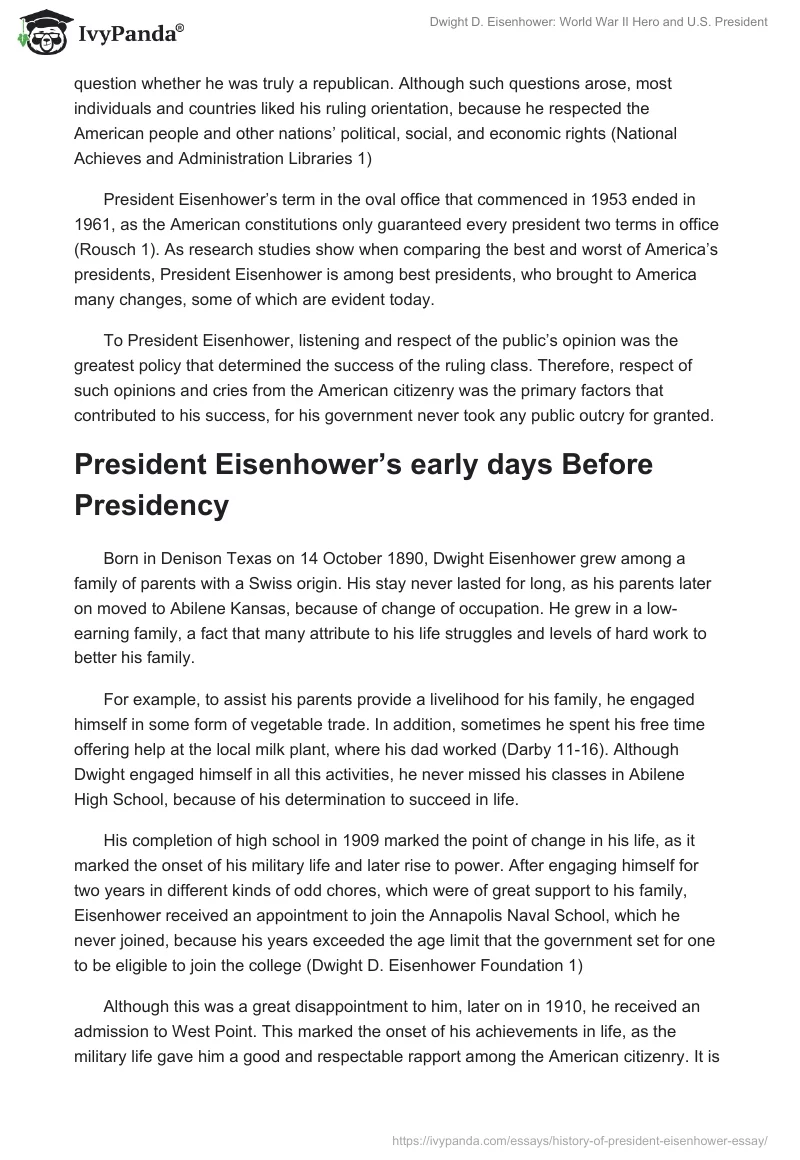 IvyPanda®

Dwight D. Eisenhower: World War II Hero and U.S. President

question whether he was truly a republican. Although such questions arose, most individuals and countries liked his ruling orientation, because he respected the American people and other nations' political, social, and economic rights (National Achieves and Administration Libraries 1)

President Eisenhower's term in the oval office that commenced in 1953 ended in 1961, as the American constitutions only guaranteed every president two terms in office (Rousch 1). As research studies show when comparing the best and worst of America's presidents, President Eisenhower is among best presidents, who brought to America many changes, some of which are evident today.

To President Eisenhower, listening and respect of the public's opinion was the greatest policy that determined the success of the ruling class. Therefore, respect of such opinions and cries from the American citizenry was the primary factors that contributed to his success, for his government never took any public outcry for granted.

President Eisenhower's early days Before Presidency

Born in Denison Texas on 14 October 1890, Dwight Eisenhower grew among a family of parents with a Swiss origin. His stay never lasted for long, as his parents later on moved to Abilene Kansas, because of change of occupation. He grew in a low-earning family, a fact that many attribute to his life struggles and levels of hard work to better his family.

For example, to assist his parents provide a livelihood for his family, he engaged himself in some form of vegetable trade. In addition, sometimes he spent his free time offering help at the local milk plant, where his dad worked (Darby 11-16). Although Dwight engaged himself in all this activities, he never missed his classes in Abilene High School, because of his determination to succeed in life.

His completion of high school in 1909 marked the point of change in his life, as it marked the onset of his military life and later rise to power. After engaging himself for two years in different kinds of odd chores, which were of great support to his family, Eisenhower received an appointment to join the Annapolis Naval School, which he never joined, because his years exceeded the age limit that the government set for one to be eligible to join the college (Dwight D. Eisenhower Foundation 1)

Although this was a great disappointment to him, later on in 1910, he received an admission to West Point. This marked the onset of his achievements in life, as the military life gave him a good and respectable rapport among the American citizenry. It is

https://ivypanda.com/essays/history-of-president-eisenhower-essay/